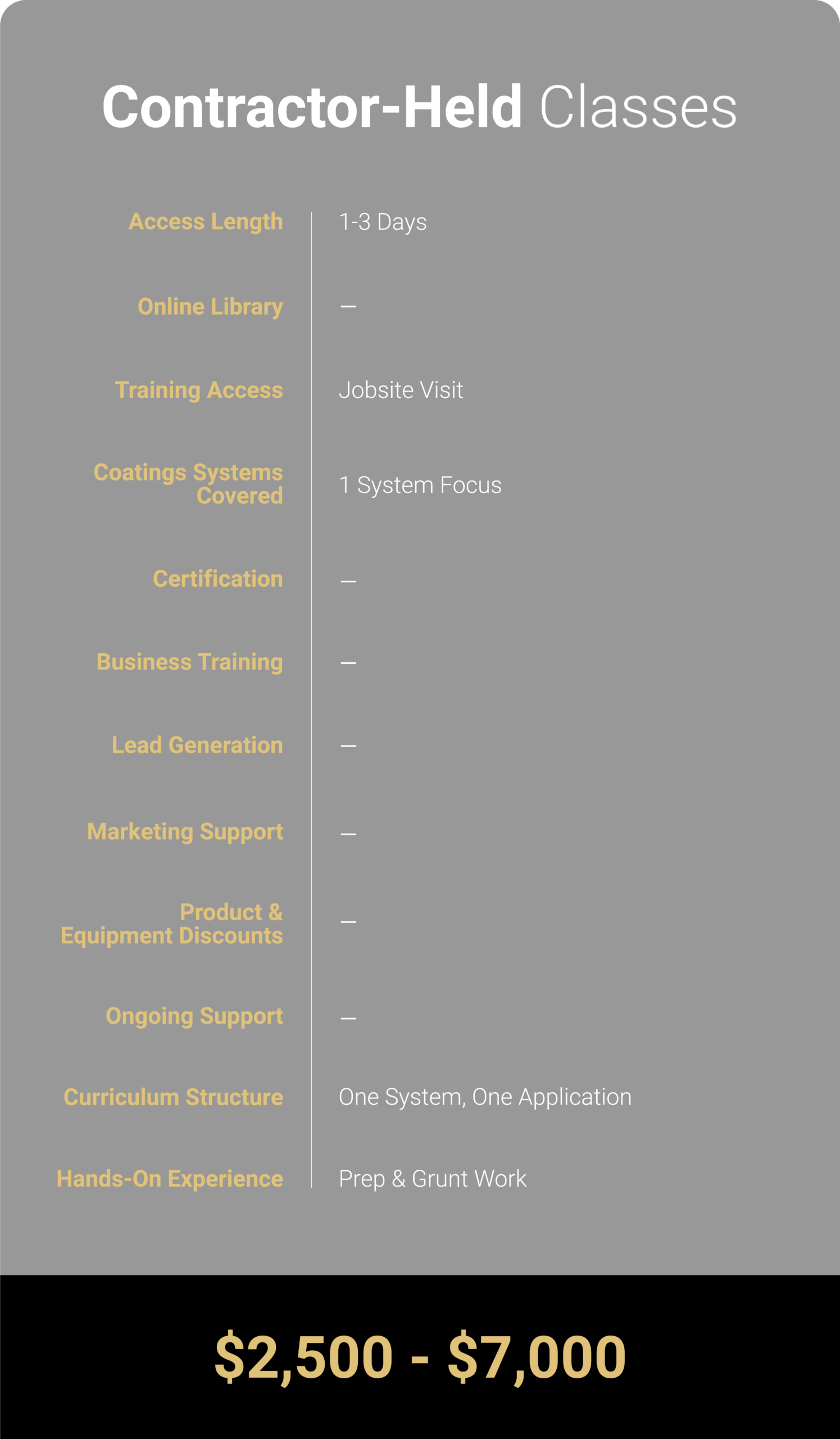 Contractor-Held Classes

| | |
|---|---|
| Access Length | 1-3 Days |
| Online Library | — |
| Training Access | Jobsite Visit |
| Coatings Systems Covered | 1 System Focus |
| Certification | — |
| Business Training | — |
| Lead Generation | — |
| Marketing Support | — |
| Product & Equipment Discounts | — |
| Ongoing Support | — |
| Curriculum Structure | One System, One Application |
| Hands-On Experience | Prep & Grunt Work |

\$2,500 - \$7,000